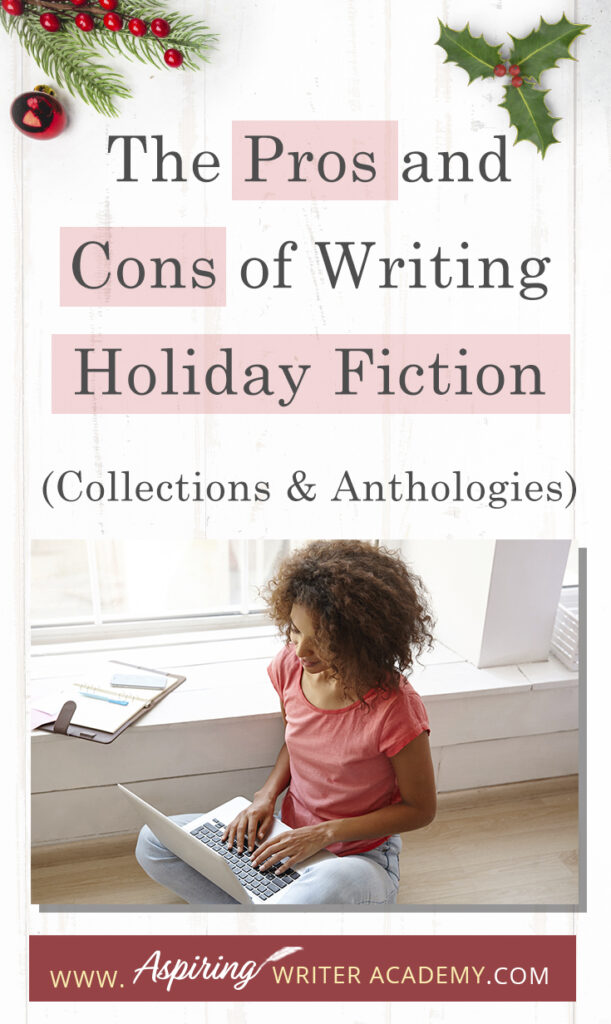 The Pros and Cons of Writing Holiday Fiction

(Collections & Anthologies)

WWW. Aspiring WRITER ACADEMY.COM